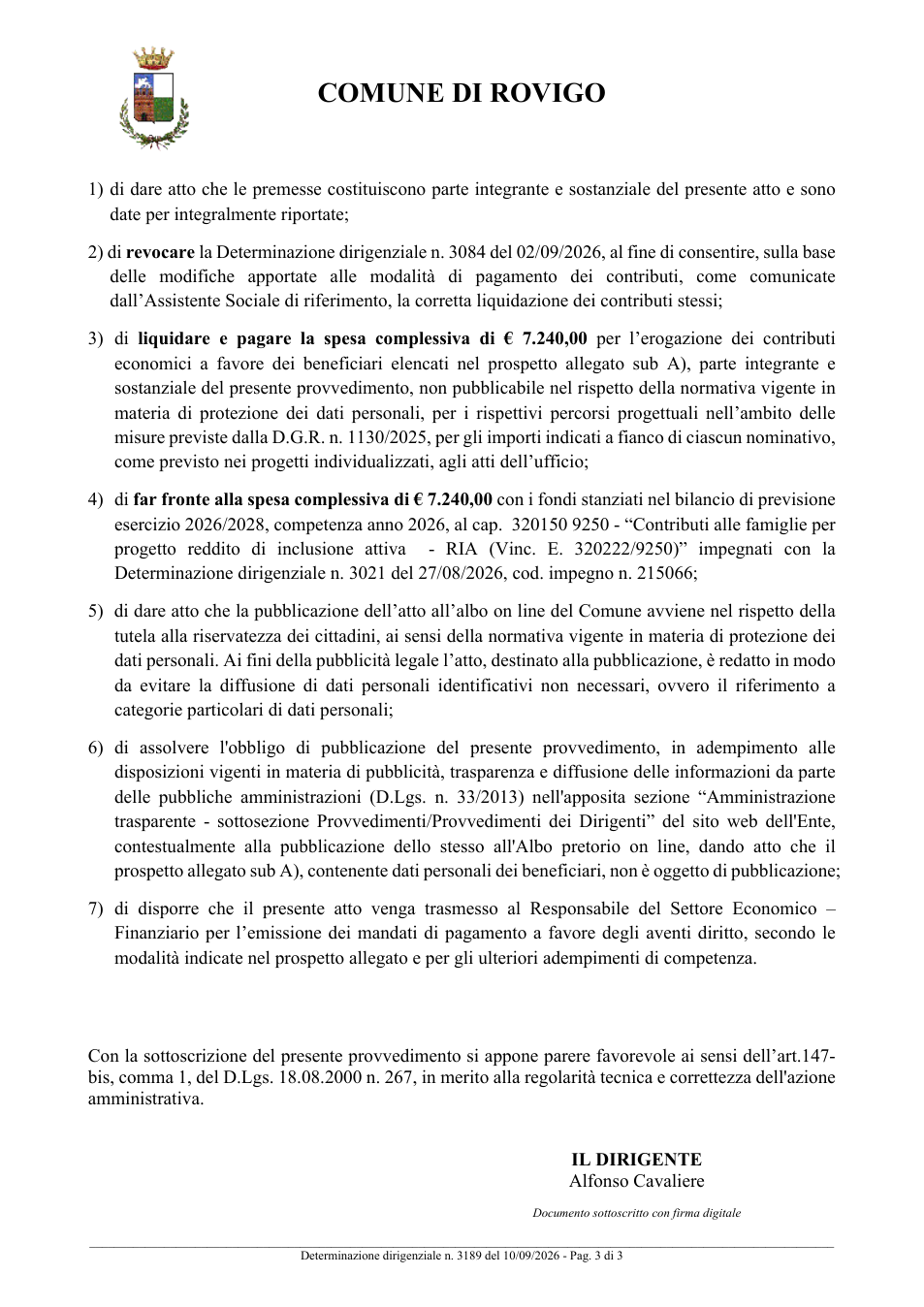 COMUNE DI ROVIGO

1) di dare atto che le premesse costituiscono parte integrante e sostanziale del presente atto e sono date per integralmente riportate;

2) di revocare la Determinazione dirigenziale n. 3084 del 02/09/2026, al fine di consentire, sulla base delle modifiche apportate alle modalità di pagamento dei contributi, come comunicate dall'Assistente Sociale di riferimento, la corretta liquidazione dei contributi stessi;

3) di liquidare e pagare la spesa complessiva di € 7.240,00 per l'erogazione dei contributi economici a favore dei beneficiari elencati nel prospetto allegato sub A), parte integrante e sostanziale del presente provvedimento, non pubblicabile nel rispetto della normativa vigente in materia di protezione dei dati personali, per i rispettivi percorsi progettuali nell'ambito delle misure previste dalla D.G.R. n. 1130/2025, per gli importi indicati a fianco di ciascun nominativo, come previsto nei progetti individualizzati, agli atti dell'ufficio;

4) di far fronte alla spesa complessiva di € 7.240,00 con i fondi stanziati nel bilancio di previsione esercizio 2026/2028, competenza anno 2026, al cap. 320150 9250 - "Contributi alle famiglie per progetto reddito di inclusione attiva - RIA (Vinc. E. 320222/9250)" impegnati con la Determinazione dirigenziale n. 3021 del 27/08/2026, cod. impegno n. 215066;

5) di dare atto che la pubblicazione dell'atto all'albo on line del Comune avviene nel rispetto della tutela alla riservatezza dei cittadini, ai sensi della normativa vigente in materia di protezione dei dati personali. Ai fini della pubblicità legale l'atto, destinato alla pubblicazione, è redatto in modo da evitare la diffusione di dati personali identificativi non necessari, ovvero il riferimento a categorie particolari di dati personali;

6) di assolvere l'obbligo di pubblicazione del presente provvedimento, in adempimento alle disposizioni vigenti in materia di pubblicità, trasparenza e diffusione delle informazioni da parte delle pubbliche amministrazioni (D.Lgs. n. 33/2013) nell'apposita sezione "Amministrazione trasparente - sottosezione Provvedimenti/Provvedimenti dei Dirigenti" del sito web dell'Ente, contestualmente alla pubblicazione dello stesso all'Albo pretorio on line, dando atto che il prospetto allegato sub A), contenente dati personali dei beneficiari, non è oggetto di pubblicazione;

7) di disporre che il presente atto venga trasmesso al Responsabile del Settore Economico – Finanziario per l'emissione dei mandati di pagamento a favore degli aventi diritto, secondo le modalità indicate nel prospetto allegato e per gli ulteriori adempimenti di competenza.

Con la sottoscrizione del presente provvedimento si appone parere favorevole ai sensi dell'art.147-bis, comma 1, del D.Lgs. 18.08.2000 n. 267, in merito alla regolarità tecnica e correttezza dell'azione amministrativa.

IL DIRIGENTE
Alfonso Cavaliere

Documento sottoscritto con firma digitale

Determinazione dirigenziale n. 3189 del 10/09/2026 - Pag. 3 di 3